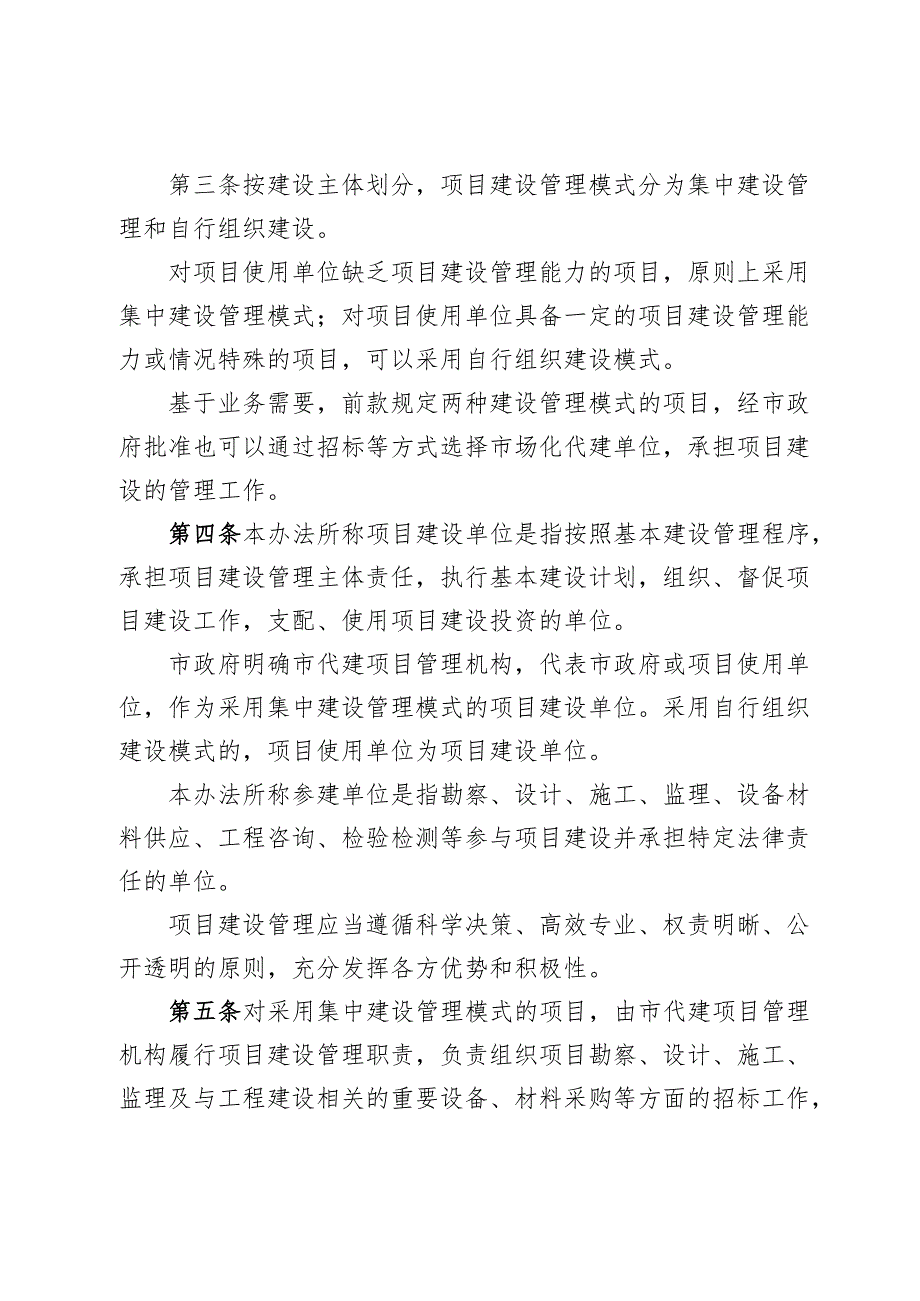 第三条按建设主体划分，项目建设管理模式分为集中建设管理和自行组织建设。

对项目使用单位缺乏项目建设管理能力的项目，原则上采用集中建设管理模式；对项目使用单位具备一定的项目建设管理能力或情况特殊的项目，可以采用自行组织建设模式。

基于业务需要，前款规定两种建设管理模式的项目，经市政府批准也可以通过招标等方式选择市场化代建单位，承担项目建设的管理工作。

第四条本办法所称项目建设单位是指按照基本建设管理程序，承担项目建设管理主体责任，执行基本建设计划，组织、督促项目建设工作，支配、使用项目建设投资的单位。

市政府明确市代建项目管理机构，代表市政府或项目使用单位，作为采用集中建设管理模式的项目建设单位。采用自行组织建设模式的，项目使用单位为项目建设单位。

本办法所称参建单位是指勘察、设计、施工、监理、设备材料供应、工程咨询、检验检测等参与项目建设并承担特定法律责任的单位。

项目建设管理应当遵循科学决策、高效专业、权责明晰、公开透明的原则，充分发挥各方优势和积极性。

第五条对采用集中建设管理模式的项目，由市代建项目管理机构履行项目建设管理职责，负责组织项目勘察、设计、施工、监理及与工程建设相关的重要设备、材料采购等方面的招标工作，